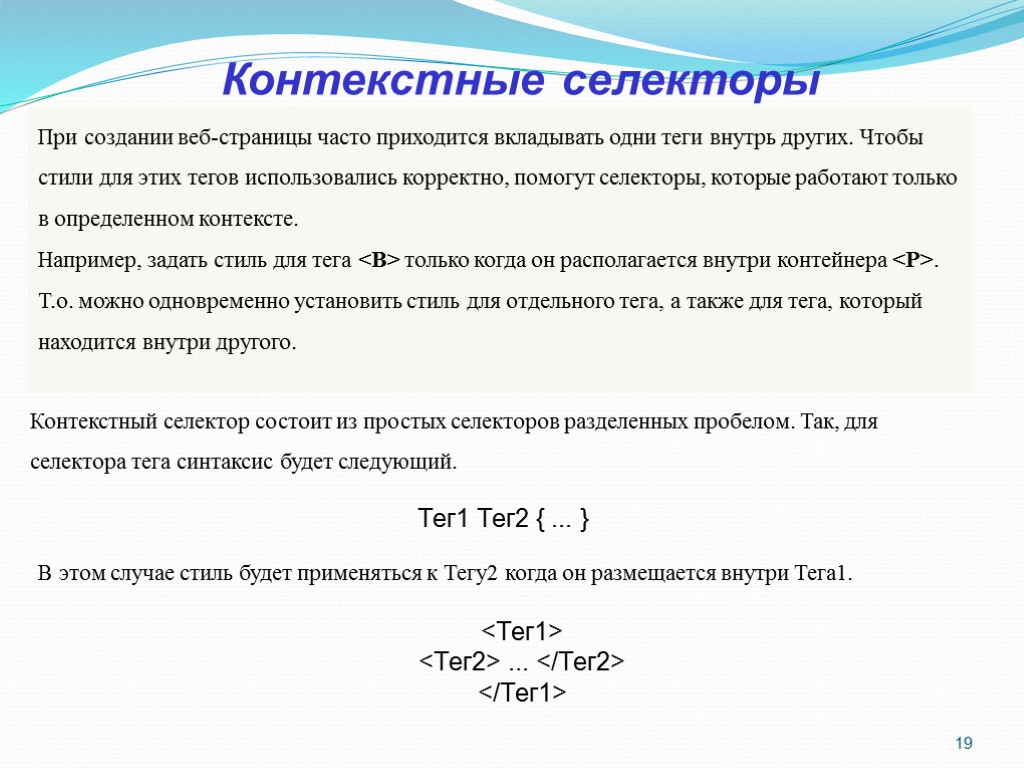 Контекстные селекторы

При создании веб-страницы часто приходится вкладывать одни теги внутрь других. Чтобы стили для этих тегов использовались корректно, помогут селекторы, которые работают только в определенном контексте.
Например, задать стиль для тега <B> только когда он располагается внутри контейнера <P>.
Т.о. можно одновременно установить стиль для отдельного тега, а также для тега, который находится внутри другого.

Контекстный селектор состоит из простых селекторов разделенных пробелом. Так, для селектора тега синтаксис будет следующий.

Тег1 Тег2 { ... }

В этом случае стиль будет применяться к Тегу2 когда он размещается внутри Тега1.

<Тег1>
<Тег2> ... </Тег2>
</Тег1>

19